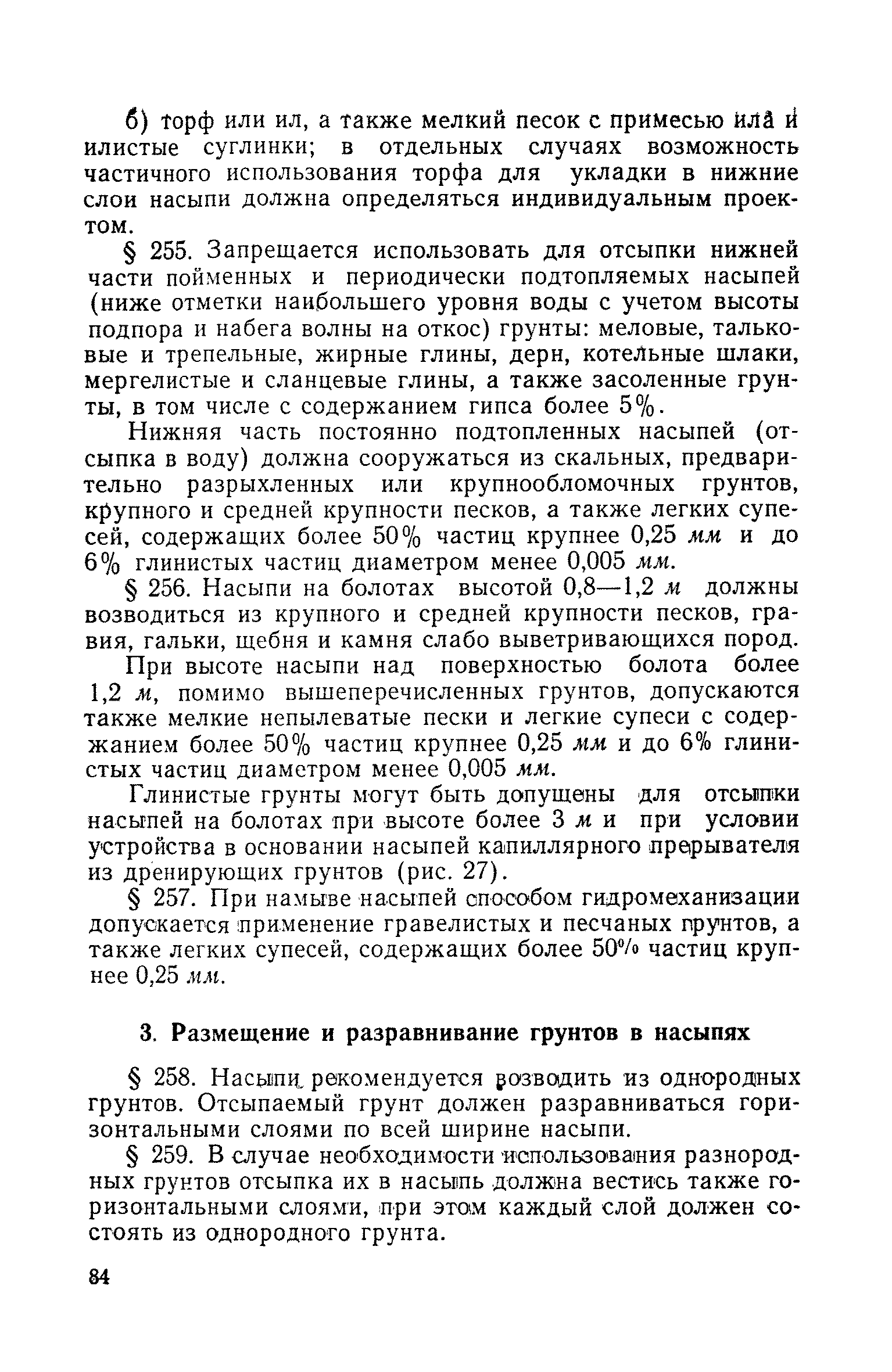 б) торф или ил, а также мелкий песок с примесью ила и илистые суглинки; в отдельных случаях возможность частичного использования торфа для укладки в нижние слои насыпи должна определяться индивидуальным проектом.

§ 255. Запрещается использовать для отсыпки нижней части пойменных и периодически подтопляемых насыпей (ниже отметки наибольшего уровня воды с учетом высоты подпора и набега волны на откос) грунты: меловые, тальковые и трепельные, жирные глины, дерн, котельные шлаки, мергелистые и сланцевые глины, а также засоленные грунты, в том числе с содержанием гипса более 5%.

Нижняя часть постоянно подтопленных насыпей (отсыпка в воду) должна сооружаться из скальных, предварительно разрыхленных или крупнообломочных грунтов, крупного и средней крупности песков, а также легких супесей, содержащих более 50% частиц крупнее 0,25 мм и до 6% глинистых частиц диаметром менее 0,005 мм.

§ 256. Насыпи на болотах высотой 0,8—1,2 м должны возводиться из крупного и средней крупности песков, гравия, гальки, щебня и камня слабо выветривающихся пород.

При высоте насыпи над поверхностью болота более 1,2 м, помимо вышеперечисленных грунтов, допускаются также мелкие непылеватые пески и легкие супеси с содержанием более 50% частиц крупнее 0,25 мм и до 6% глинистых частиц диаметром менее 0,005 мм.

Глинистые грунты могут быть допущены для отсыпки насыпей на болотах при высоте более 3 м и при условии устройства в основании насыпей капиллярного прерывателя из дренирующих грунтов (рис. 27).

§ 257. При намыве насыпей способом гидромеханизации допускается применение гравелистых и песчаных грунтов, а также легких супесей, содержащих более 50% частиц крупнее 0,25 мм.

3. Размещение и разравнивание грунтов в насыпях

§ 258. Насыпи рекомендуется возводить из однородных грунтов. Отсыпаемый грунт должен разравниваться горизонтальными слоями по всей ширине насыпи.

§ 259. В случае необходимости использования разнородных грунтов отсыпка их в насыпь должна вестись также горизонтальными слоями, при этом каждый слой должен состоять из однородного грунта.

84